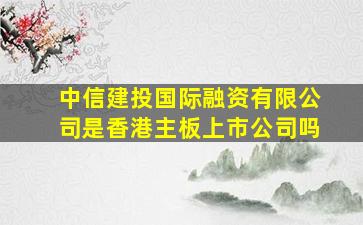 中信建投国际融资有限公司是香港主板上市公司吗